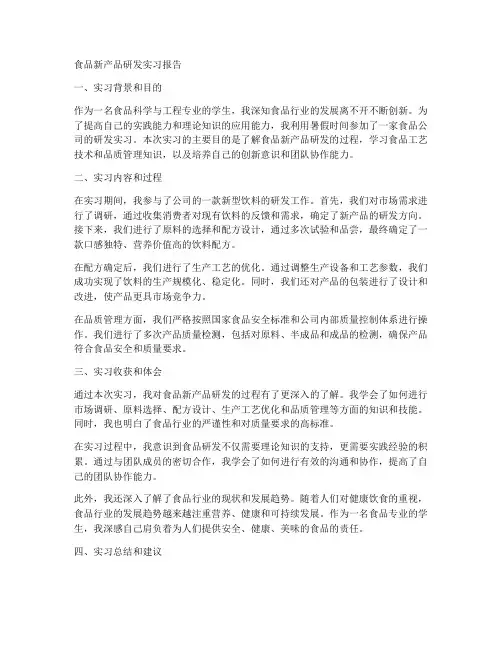 食品新产品研发实习报告

一、实习背景和目的

作为一名食品科学与工程专业的学生，我深知食品行业的发展离不开不断创新。为了提高自己的实践能力和理论知识的应用能力，我利用暑假时间参加了一家食品公司的研发实习。本次实习的主要目的是了解食品新产品研发的过程，学习食品工艺技术和品质管理知识，以及培养自己的创新意识和团队协作能力。

二、实习内容和过程

在实习期间，我参与了公司的一款新型饮料的研发工作。首先，我们对市场需求进行了调研，通过收集消费者对现有饮料的反馈和需求，确定了新产品的研发方向。接下来，我们进行了原料的选择和配方设计，通过多次试验和品尝，最终确定了一款口感独特、营养价值高的饮料配方。

在配方确定后，我们进行了生产工艺的优化。通过调整生产设备和工艺参数，我们成功实现了饮料的生产规模化、稳定化。同时，我们还对产品的包装进行了设计和改进，使产品更具市场竞争力。

在品质管理方面，我们严格按照国家食品安全标准和公司内部质量控制体系进行操作。我们进行了多次产品质量检测，包括对原料、半成品和成品的检测，确保产品符合食品安全和质量要求。

三、实习收获和体会

通过本次实习，我对食品新产品研发的过程有了更深入的了解。我学会了如何进行市场调研、原料选择、配方设计、生产工艺优化和品质管理等方面的知识和技能。同时，我也明白了食品行业的严谨性和对质量要求的高标准。

在实习过程中，我意识到食品研发不仅需要理论知识的支持，更需要实践经验的积累。通过与团队成员的密切合作，我学会了如何进行有效的沟通和协作，提高了自己的团队协作能力。

此外，我还深入了解了食品行业的现状和发展趋势。随着人们对健康饮食的重视，食品行业的发展趋势越来越注重营养、健康和可持续发展。作为一名食品专业的学生，我深感自己肩负着为人们提供安全、健康、美味的食品的责任。

四、实习总结和建议